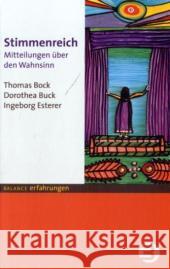 Stimmenreich
Mitteilungen über den Wahnsinn

Thomas Bock
Dorothea Buck
Ingeborg Esterer

BALANCE erfahrungen

Kraina Książek